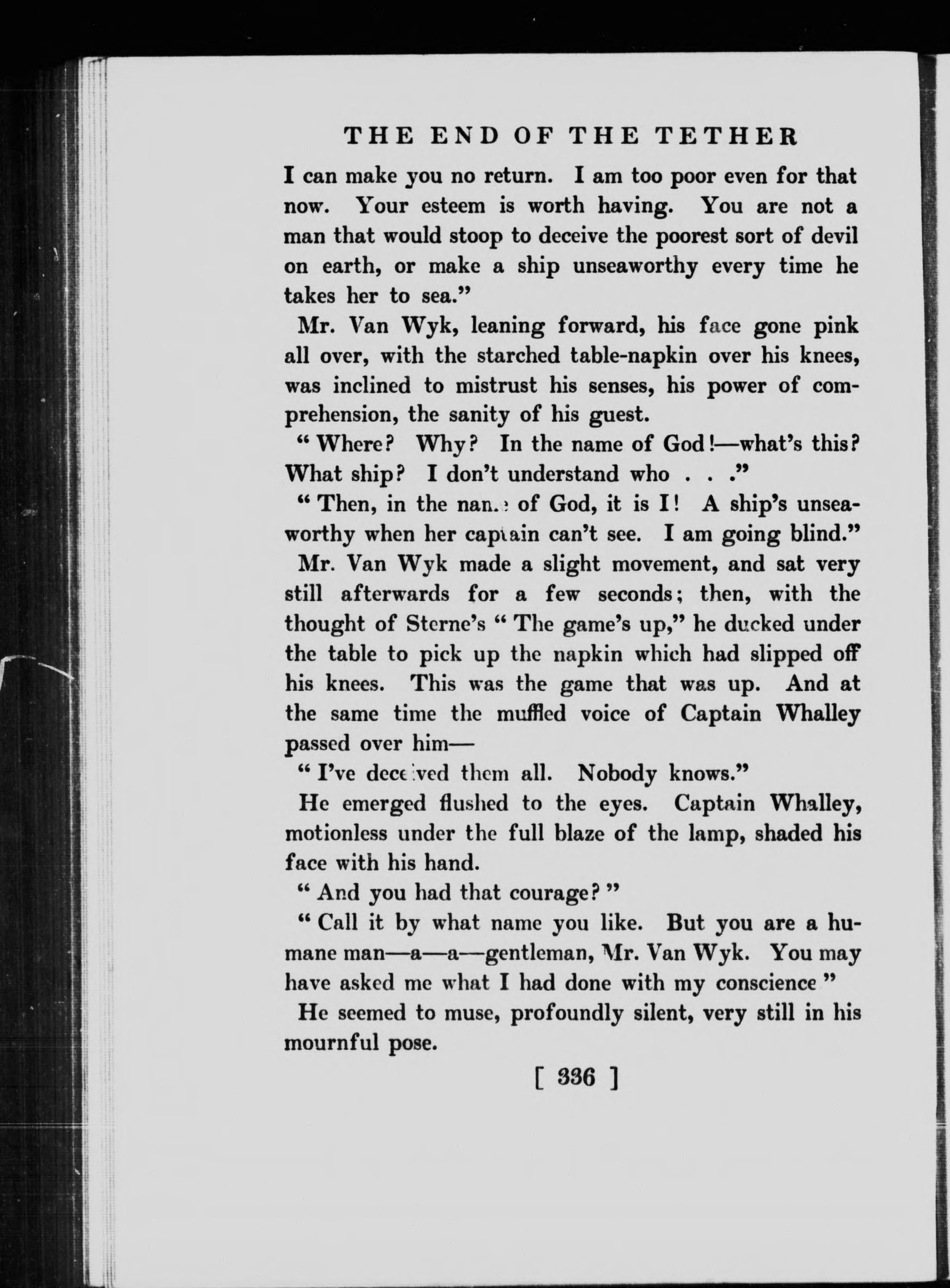 THE END OF THE TETHER

I can make you no return. I am too poor even for that now. Your esteem is worth having. You are not a man that would stoop to deceive the poorest sort of devil on earth, or make a ship unseaworthy every time he takes her to sea."

Mr. Van Wyk, leaning forward, his face gone pink all over, with the starched table-napkin over his knees, was inclined to mistrust his senses, his power of comprehension, the sanity of his guest.

"Where? Why? In the name of God!—what's this? What ship? I don't understand who . . ."

"Then, in the name of God, it is I! A ship's unseaworthy when her captain can't see. I am going blind."

Mr. Van Wyk made a slight movement, and sat very still afterwards for a few seconds; then, with the thought of Sterne's "The game's up," he ducked under the table to pick up the napkin which had slipped off his knees. This was the game that was up. And at the same time the muffled voice of Captain Whalley passed over him—

"I've deceived them all. Nobody knows."

He emerged flushed to the eyes. Captain Whalley, motionless under the full blaze of the lamp, shaded his face with his hand.

"And you had that courage?"

"Call it by what name you like. But you are a humane man—a—a—gentleman, Mr. Van Wyk. You may have asked me what I had done with my conscience"

He seemed to muse, profoundly silent, very still in his mournful pose.

[ 336 ]